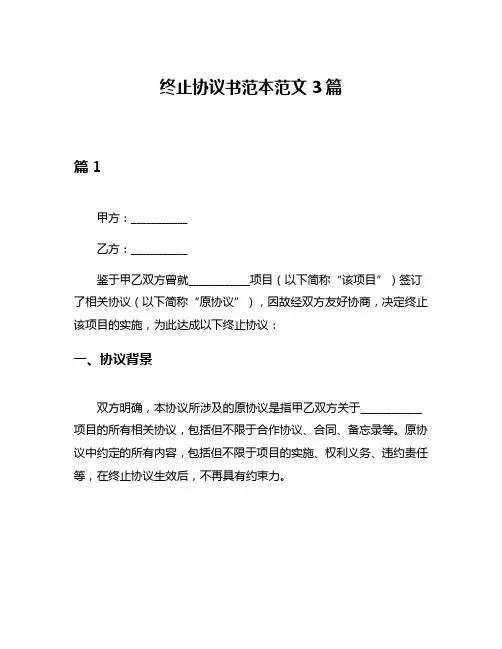 终止协议书范本范文 3 篇

篇 1

甲方：__________

乙方：__________

鉴于甲乙双方曾就__________项目（以下简称“该项目”）签订了相关协议（以下简称“原协议”），因故经双方友好协商，决定终止该项目的实施，为此达成以下终止协议：

一、协议背景

双方明确，本协议所涉及的原协议是指甲乙双方关于__________项目的所有相关协议，包括但不限于合作协议、合同、备忘录等。原协议中约定的所有内容，包括但不限于项目的实施、权利义务、违约责任等，在终止协议生效后，不再具有约束力。